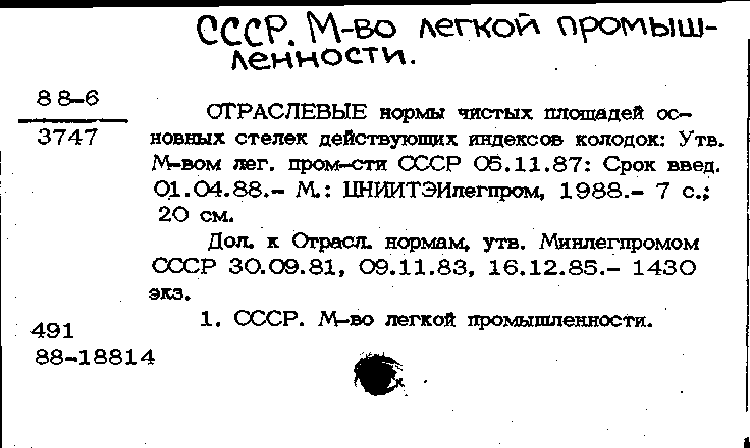 СССР. М-во легкой промышленности.

88-6
3747

ОТРАСЛЕВЫЕ нормы чистых площадей основных стелек действующих индексов колодок: Утв. М-вом лег. пром-сти СССР 05.11.87: Срок введ. 01.04.88.- М.: ЦНИИТЭИлегпром, 1988.- 7 с.; 20 см.

Доп. к Отрасл. нормам, утв. Минлегпромом СССР 30.09.81, 09.11.83, 16.12.85.- 1430 экз.

1. СССР. М-во легкой промышленности.

491
88-18814